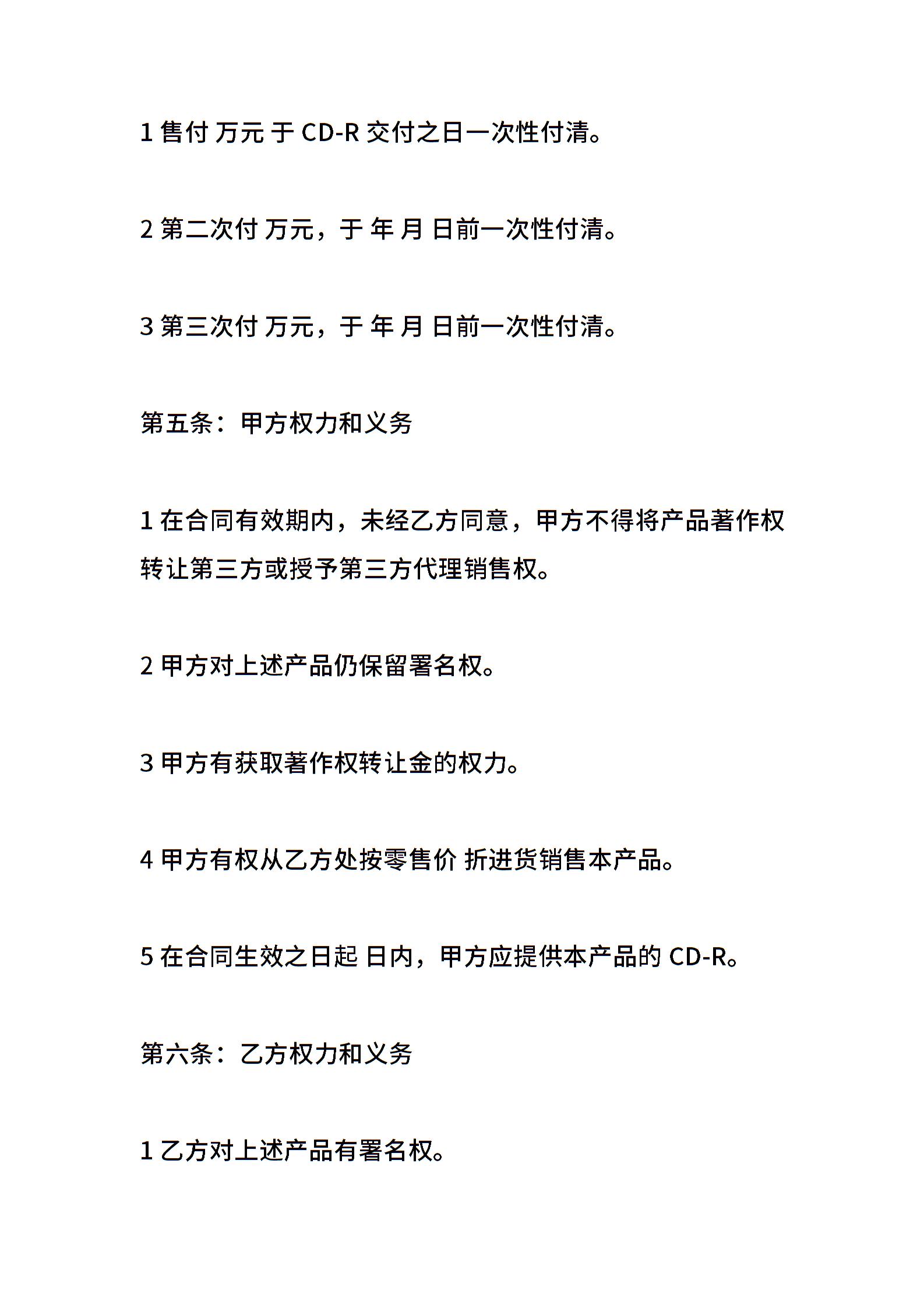 1 售付 万元 于 CD-R 交付之日一次性付清。

2 第二次付 万元，于 年 月 日前一次性付清。

3 第三次付 万元，于 年 月 日前一次性付清。

第五条：甲方权力和义务

1 在合同有效期内，未经乙方同意，甲方不得将产品著作权转让第三方或授予第三方代理销售权。

2 甲方对上述产品仍保留署名权。

3 甲方有获取著作权转让金的权力。

4 甲方有权从乙方处按零售价 折进货销售本产品。

5 在合同生效之日起 日内，甲方应提供本产品的 CD-R。

第六条：乙方权力和义务

1 乙方对上述产品有署名权。